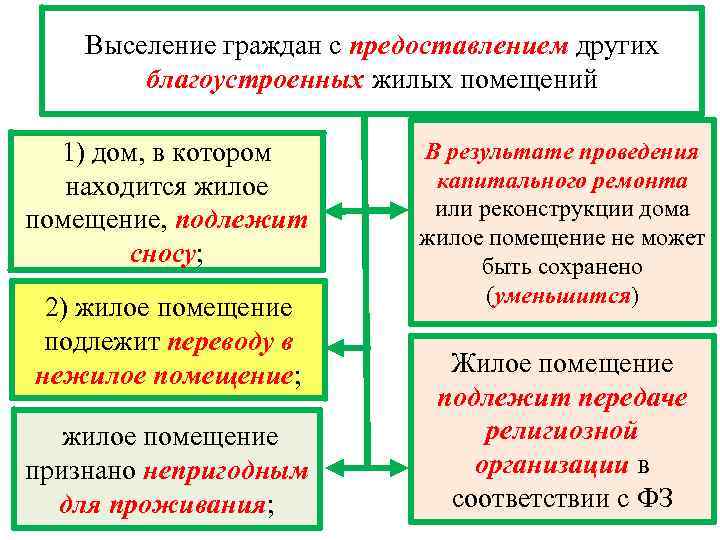 Выселение граждан с предоставлением других благоустроенных жилых помещений

1) дом, в котором находится жилое помещение, подлежит сносу;

2) жилое помещение подлежит переводу в нежилое помещение;

жилое помещение признано непригодным для проживания;

В результате проведения капитального ремонта или реконструкции дома жилое помещение не может быть сохранено (уменьшится)

Жилое помещение подлежит передаче религиозной организации в соответствии с ФЗ